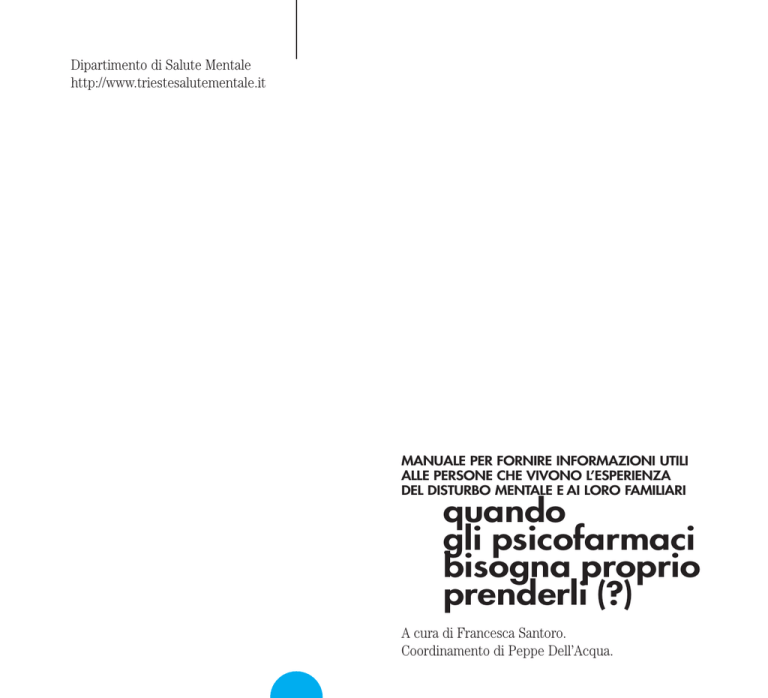 Dipartimento di Salute Mentale
http://www.triestesalutementale.it

MANUALE PER FORNIRE INFORMAZIONI UTILI ALLE PERSONE CHE VIVONO L'ESPERIENZA DEL DISTURBO MENTALE E AI LORO FAMILIARI

quando gli psicofarmaci bisogna proprio prenderli (?)

A cura di Francesca Santoro.
Coordinamento di Peppe Dell'Acqua.